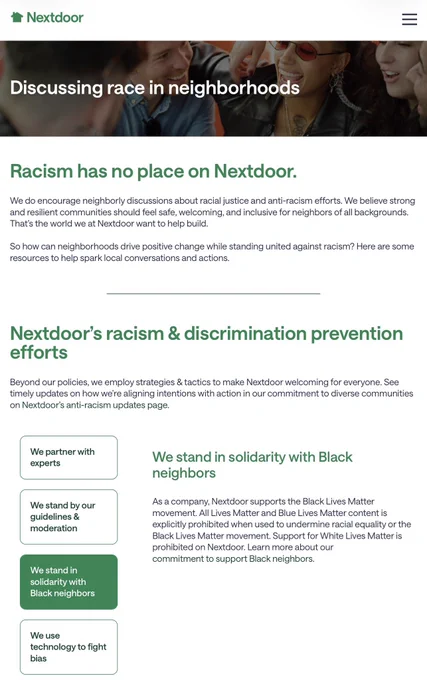 Nextdoor

Discussing race in neighborhoods

Racism has no place on Nextdoor.

We do encourage neighborly discussions about racial justice and anti-racism efforts. We believe strong and resilient communities should feel safe, welcoming, and inclusive for neighbors of all backgrounds. That's the world we at Nextdoor want to help build.

So how can neighborhoods drive positive change while standing united against racism? Here are some resources to help spark local conversations and actions.

Nextdoor's racism & discrimination prevention efforts

Beyond our policies, we employ strategies & tactics to make Nextdoor welcoming for everyone. See timely updates on how we're aligning intentions with action in our commitment to diverse communities on Nextdoor's anti-racism updates page.

We partner with experts

We stand by our guidelines & moderation

We stand in solidarity with Black neighbors

We use technology to fight bias

We stand in solidarity with Black neighbors

As a company, Nextdoor supports the Black Lives Matter movement. All Lives Matter and Blue Lives Matter content is explicitly prohibited when used to undermine racial equality or the Black Lives Matter movement. Support for White Lives Matter is prohibited on Nextdoor. Learn more about our commitment to support Black neighbors.